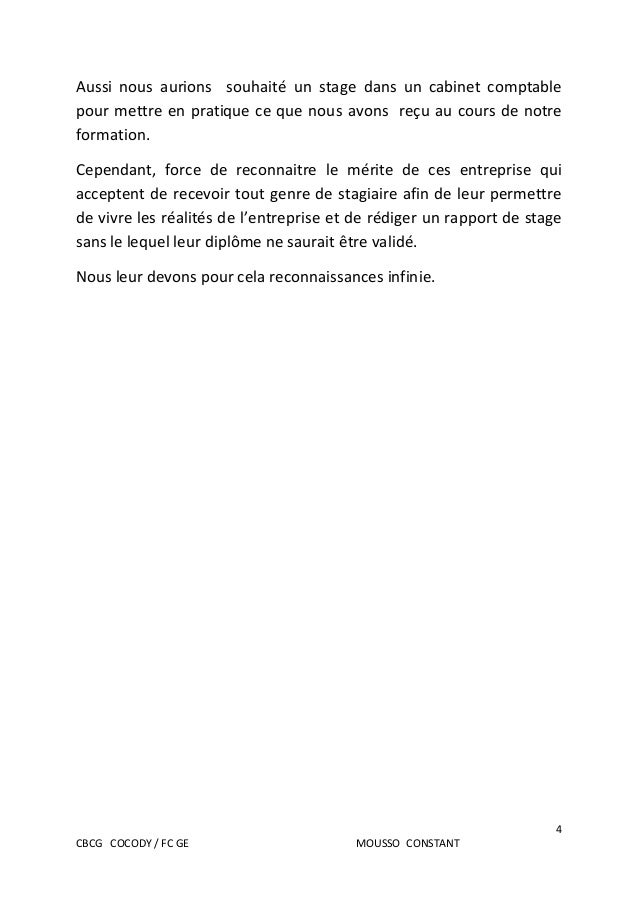 Aussi nous aurions souhaité un stage dans un cabinet comptable pour mettre en pratique ce que nous avons reçu au cours de notre formation.

Cependant, force de reconnaitre le mérite de ces entreprise qui acceptent de recevoir tout genre de stagiaire afin de leur permettre de vivre les réalités de l'entreprise et de rédiger un rapport de stage sans le lequel leur diplôme ne saurait être validé.

Nous leur devons pour cela reconnaissances infinie.

4

CBCG COCODY / FC GE MOUSSO CONSTANT